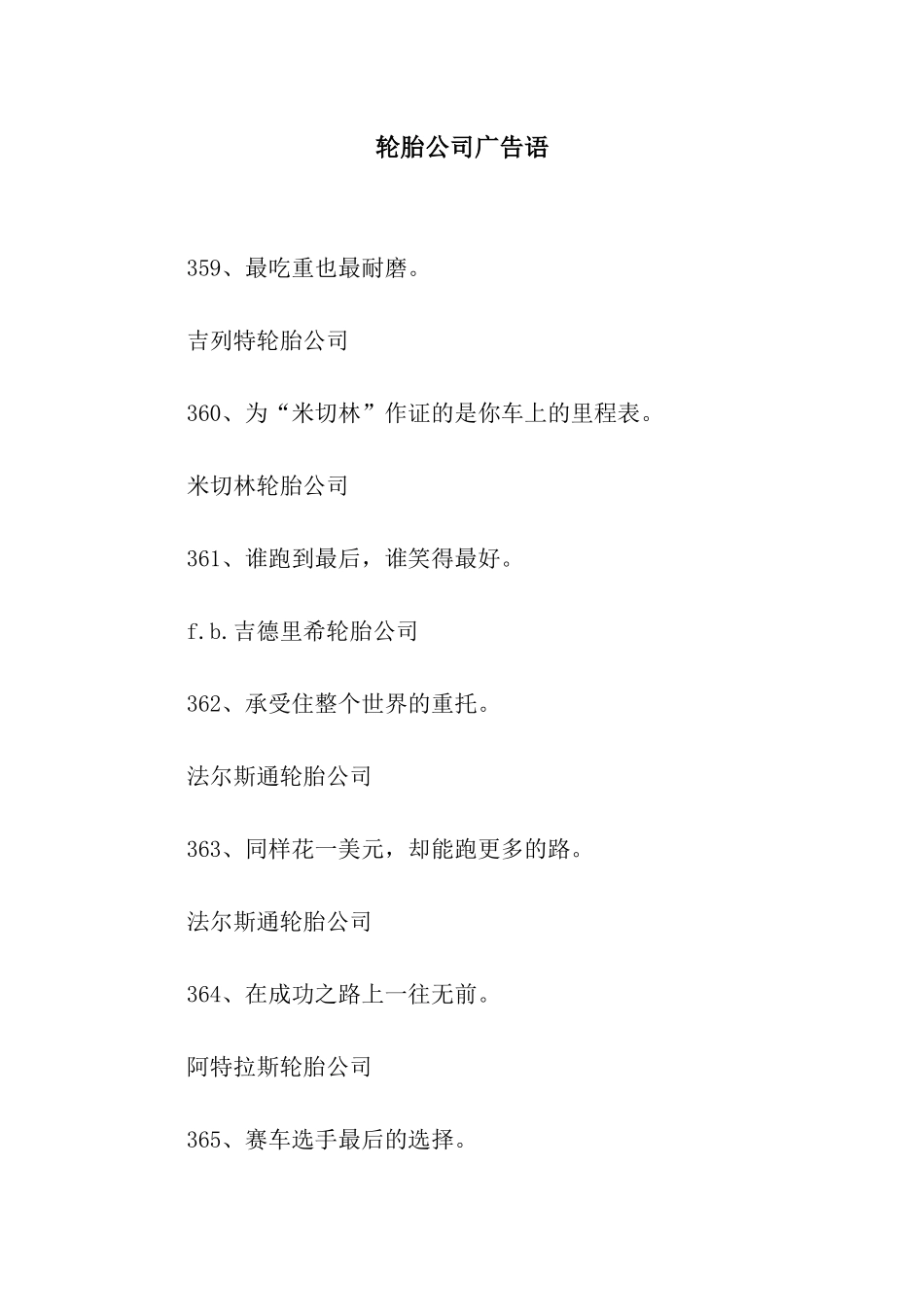 轮胎公司广告语

359、最吃重也最耐磨。

吉列特轮胎公司

360、为“米切林”作证的是你车上的里程表。

米切林轮胎公司

361、谁跑到最后，谁笑得最好。

f.b.吉德里希轮胎公司

362、承受住整个世界的重托。

法尔斯通轮胎公司

363、同样花一美元，却能跑更多的路。

法尔斯通轮胎公司

364、在成功之路上一往无前。

阿特拉斯轮胎公司

365、赛车选手最后的选择。